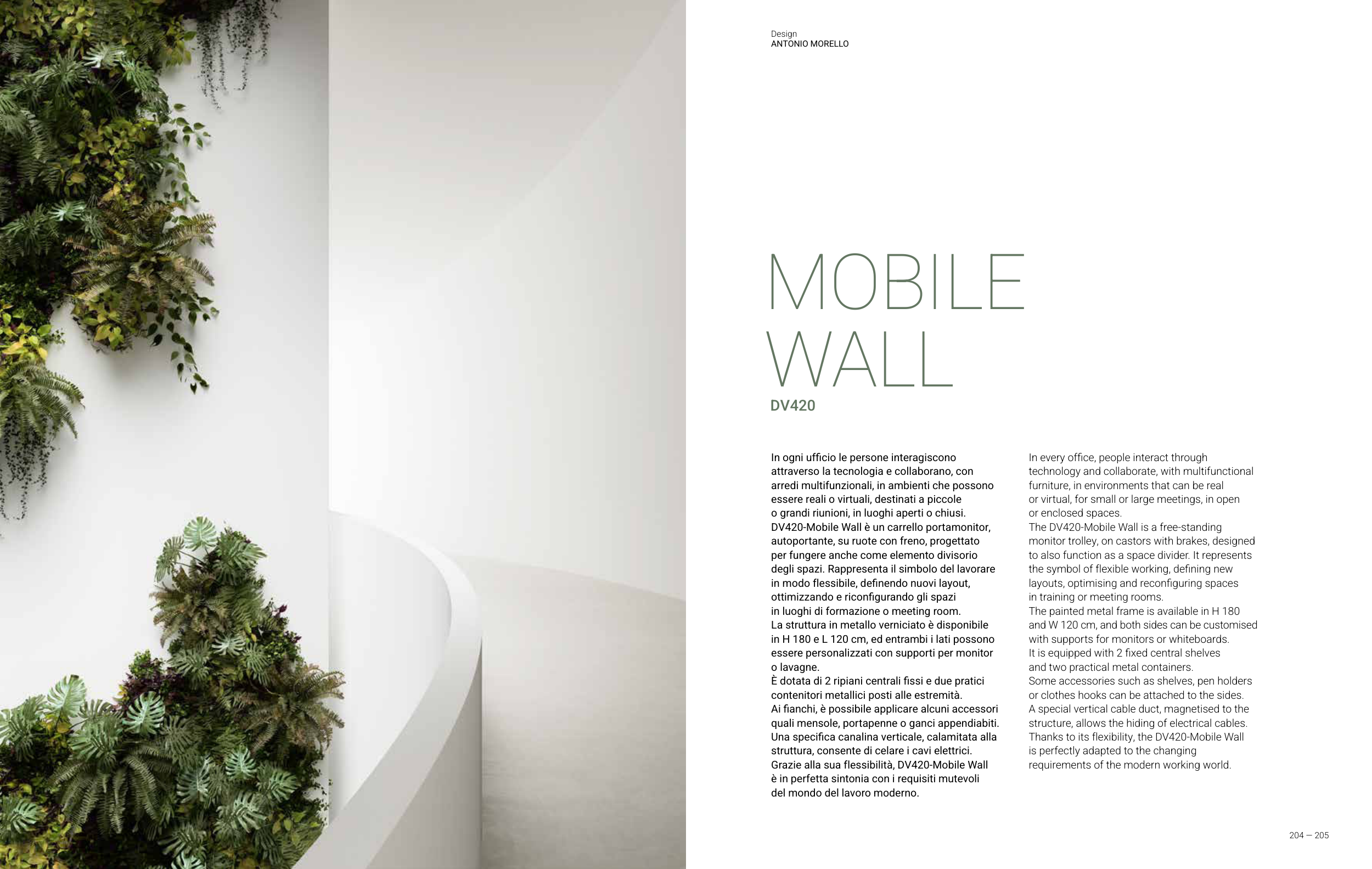 Design
ANTONIO MORELLO

MOBILE
WALL
DV420

In ogni ufficio le persone interagiscono attraverso la tecnologia e collaborano, con arredi multifunzionali, in ambienti che possono essere reali o virtuali, destinati a piccole o grandi riunioni, in luoghi aperti o chiusi.
DV420-Mobile Wall è un carrello portamonitor, autoportante, su ruote con freno, progettato per fungere anche come elemento divisorio degli spazi. Rappresenta il simbolo del lavorare in modo flessibile, definendo nuovi layout, ottimizzando e riconfigurando gli spazi in luoghi di formazione o meeting room.
La struttura in metallo verniciato è disponibile in H 180 e L 120 cm, ed entrambi i lati possono essere personalizzati con supporti per monitor o lavagne.
È dotata di 2 ripiani centrali fissi e due pratici contenitori metallici posti alle estremità.
Ai fianchi, è possibile applicare alcuni accessori quali mensole, portapenne o ganci appendiabiti.
Una specifica canalina verticale, calamitata alla struttura, consente di celare i cavi elettrici.
Grazie alla sua flessibilità, DV420-Mobile Wall è in perfetta sintonia con i requisiti mutevoli del mondo del lavoro moderno.

In every office, people interact through technology and collaborate, with multifunctional furniture, in environments that can be real or virtual, for small or large meetings, in open or enclosed spaces.
The DV420-Mobile Wall is a free-standing monitor trolley, on castors with brakes, designed to also function as a space divider. It represents the symbol of flexible working, defining new layouts, optimising and reconfiguring spaces in training or meeting rooms.
The painted metal frame is available in H 180 and W 120 cm, and both sides can be customised with supports for monitors or whiteboards.
It is equipped with 2 fixed central shelves and two practical metal containers.
Some accessories such as shelves, pen holders or clothes hooks can be attached to the sides.
A special vertical cable duct, magnetised to the structure, allows the hiding of electrical cables.
Thanks to its flexibility, the DV420-Mobile Wall is perfectly adapted to the changing requirements of the modern working world.

204 — 205